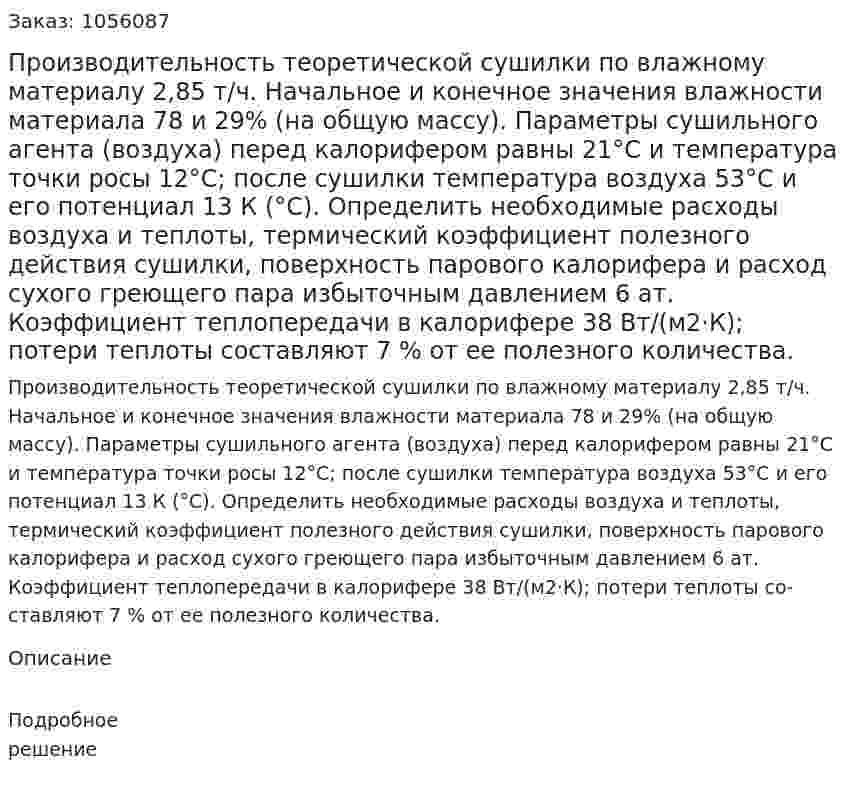 Заказ: 1056087

Производительность теоретической сушилки по влажному материалу 2,85 т/ч. Начальное и конечное значения влажности материала 78 и 29% (на общую массу). Параметры сушильного агента (воздуха) перед калорифером равны 21°С и температура точки росы 12°С; после сушилки температура воздуха 53°С и его потенциал 13 К (°С). Определить необходимые расходы воздуха и теплоты, термический коэффициент полезного действия сушилки, поверхность парового калорифера и расход сухого греющего пара избыточным давлением 6 ат. Коэффициент теплопередачи в калорифере 38 Вт/(м2·К); потери теплоты составляют 7 % от ее полезного количества.

Производительность теоретической сушилки по влажному материалу 2,85 т/ч. Начальное и конечное значения влажности материала 78 и 29% (на общую массу). Параметры сушильного агента (воздуха) перед калорифером равны 21°С и температура точки росы 12°С; после сушилки температура воздуха 53°С и его потенциал 13 К (°С). Определить необходимые расходы воздуха и теплоты, термический коэффициент полезного действия сушилки, поверхность парового калорифера и расход сухого греющего пара избыточным давлением 6 ат. Коэффициент теплопередачи в калорифере 38 Вт/(м2·К); потери теплоты составляют 7 % от ее полезного количества.

Описание

Подробное решение